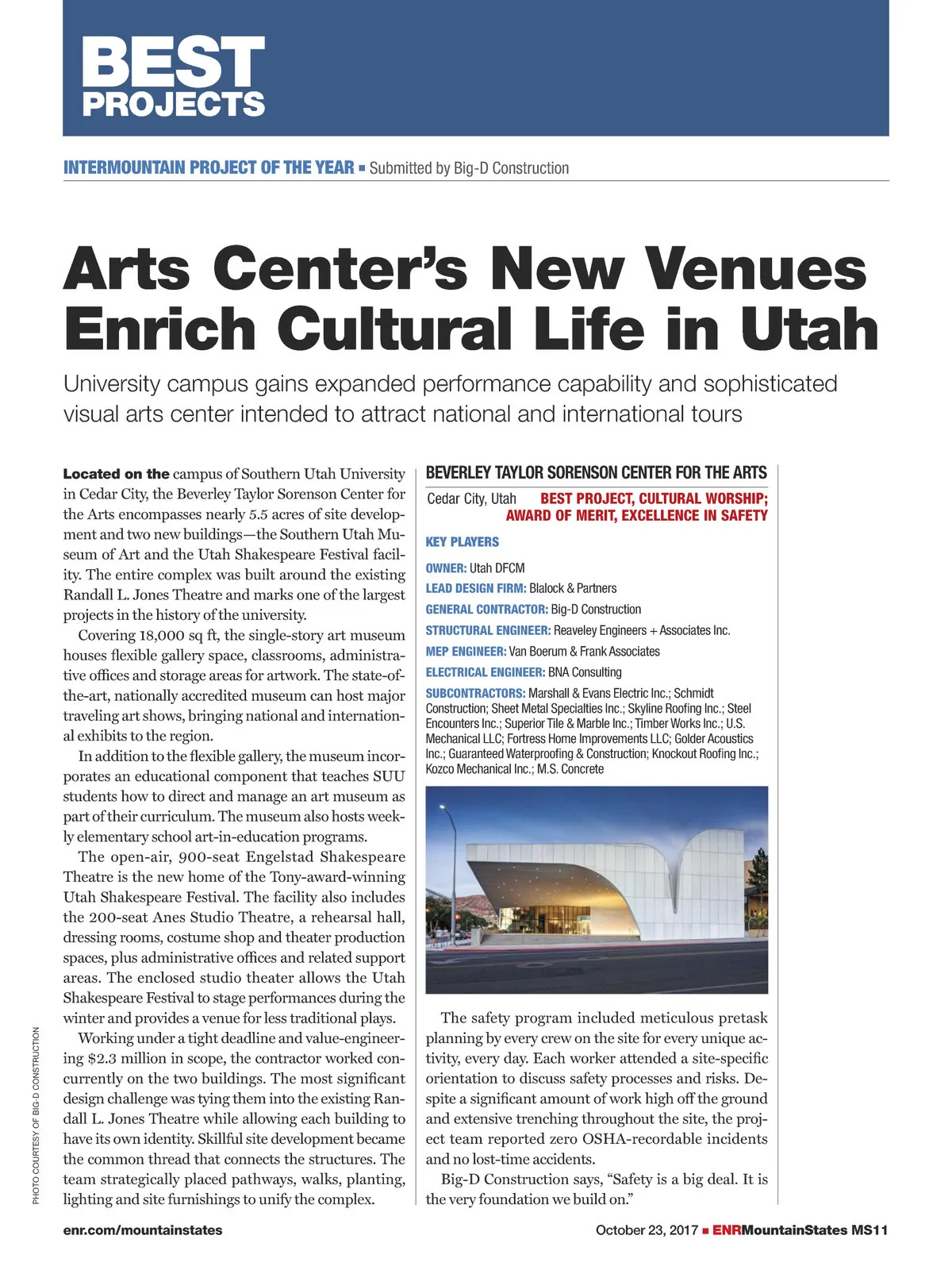 BEST PROJECTS

INTERMOUNTAIN PROJECT OF THE YEAR ▪ Submitted by Big-D Construction

Arts Center's New Venues Enrich Cultural Life in Utah

University campus gains expanded performance capability and sophisticated visual arts center intended to attract national and international tours

Located on the campus of Southern Utah University in Cedar City, the Beverley Taylor Sorenson Center for the Arts encompasses nearly 5.5 acres of site development and two new buildings—the Southern Utah Museum of Art and the Utah Shakespeare Festival facility. The entire complex was built around the existing Randall L. Jones Theatre and marks one of the largest projects in the history of the university.

Covering 18,000 sq ft, the single-story art museum houses flexible gallery space, classrooms, administrative offices and storage areas for artwork. The state-of-the-art, nationally accredited museum can host major traveling art shows, bringing national and international exhibits to the region.

In addition to the flexible gallery, the museum incorporates an educational component that teaches SUU students how to direct and manage an art museum as part of their curriculum. The museum also hosts weekly elementary school art-in-education programs.

The open-air, 900-seat Engelstad Shakespeare Theatre is the new home of the Tony-award-winning Utah Shakespeare Festival. The facility also includes the 200-seat Anes Studio Theatre, a rehearsal hall, dressing rooms, costume shop and theater production spaces, plus administrative offices and related support areas. The enclosed studio theater allows the Utah Shakespeare Festival to stage performances during the winter and provides a venue for less traditional plays.

Working under a tight deadline and value-engineering $2.3 million in scope, the contractor worked concurrently on the two buildings. The most significant design challenge was tying them into the existing Randall L. Jones Theatre while allowing each building to have its own identity. Skillful site development became the common thread that connects the structures. The team strategically placed pathways, walks, planting, lighting and site furnishings to unify the complex.

BEVERLEY TAYLOR SORENSON CENTER FOR THE ARTS
Cedar City, Utah BEST PROJECT, CULTURAL WORSHIP; AWARD OF MERIT, EXCELLENCE IN SAFETY

KEY PLAYERS
OWNER: Utah DFCM
LEAD DESIGN FIRM: Blalock & Partners
GENERAL CONTRACTOR: Big-D Construction
STRUCTURAL ENGINEER: Reaveley Engineers + Associates Inc.
MEP ENGINEER: Van Boerum & Frank Associates
ELECTRICAL ENGINEER: BNA Consulting
SUBCONTRACTORS: Marshall & Evans Electric Inc.; Schmidt Construction; Sheet Metal Specialties Inc.; Skyline Roofing Inc.; Steel Encounters Inc.; Superior Tile & Marble Inc.; Timber Works Inc.; U.S. Mechanical LLC; Fortress Home Improvements LLC; Golder Acoustics Inc.; Guaranteed Waterproofing & Construction; Knockout Roofing Inc.; Kozco Mechanical Inc.; M.S. Concrete

The safety program included meticulous pretask planning by every crew on the site for every unique activity, every day. Each worker attended a site-specific orientation to discuss safety processes and risks. Despite a significant amount of work high off the ground and extensive trenching throughout the site, the project team reported zero OSHA-recordable incidents and no lost-time accidents.

Big-D Construction says, "Safety is a big deal. It is the very foundation we build on."

PHOTO COURTESY OF BIG-D CONSTRUCTION

enr.com/mountainstates October 23, 2017 ▪ ENRMountainStates MS11